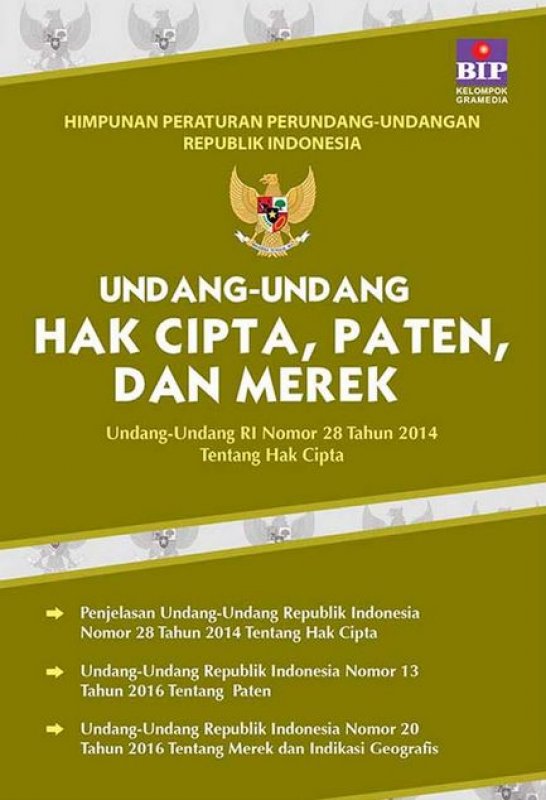 BIP
KELOMPOK GRAMEDIA

HIMPUNAN PERATURAN PERUNDANG-UNDANGAN
REPUBLIK INDONESIA

UNDANG-UNDANG
HAK CIPTA, PATEN,
DAN MEREK

Undang-Undang RI Nomor 28 Tahun 2014
Tentang Hak Cipta

➡ Penjelasan Undang-Undang Republik Indonesia Nomor 28 Tahun 2014 Tentang Hak Cipta

➡ Undang-Undang Republik Indonesia Nomor 13 Tahun 2016 Tentang Paten

➡ Undang-Undang Republik Indonesia Nomor 20 Tahun 2016 Tentang Merek dan Indikasi Geografis